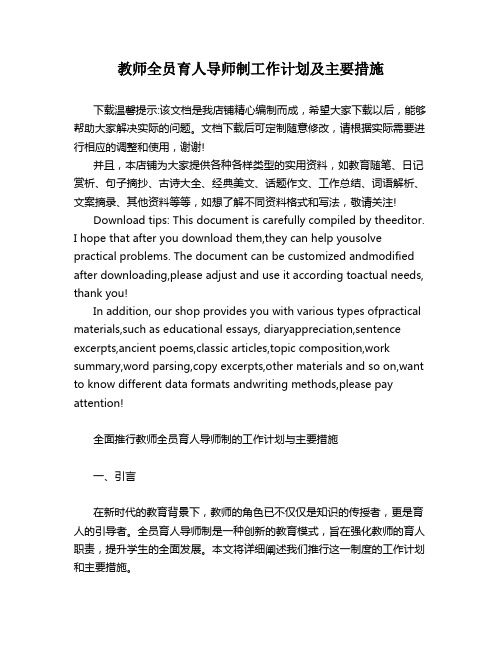 教师全员育人导师制工作计划及主要措施

下载温馨提示:该文档是我店铺精心编制而成，希望大家下载以后，能够帮助大家解决实际的问题。文档下载后可定制随意修改，请根据实际需要进行相应的调整和使用，谢谢!

并且，本店铺为大家提供各种各样类型的实用资料，如教育随笔、日记赏析、句子摘抄、古诗大全、经典美文、话题作文、工作总结、词语解析、文案摘录、其他资料等等，如想了解不同资料格式和写法，敬请关注!

Download tips: This document is carefully compiled by theeditor. I hope that after you download them,they can help yousolve practical problems. The document can be customized andmodified after downloading,please adjust and use it according toactual needs, thank you!

In addition, our shop provides you with various types ofpractical materials,such as educational essays, diaryappreciation,sentence excerpts,ancient poems,classic articles,topic composition,work summary,word parsing,copy excerpts,other materials and so on,want to know different data formats andwriting methods,please pay attention!

全面推行教师全员育人导师制的工作计划与主要措施

一、引言

在新时代的教育背景下，教师的角色已不仅仅是知识的传授者，更是育人的引导者。全员育人导师制是一种创新的教育模式，旨在强化教师的育人职责，提升学生的全面发展。本文将详细阐述我们推行这一制度的工作计划和主要措施。